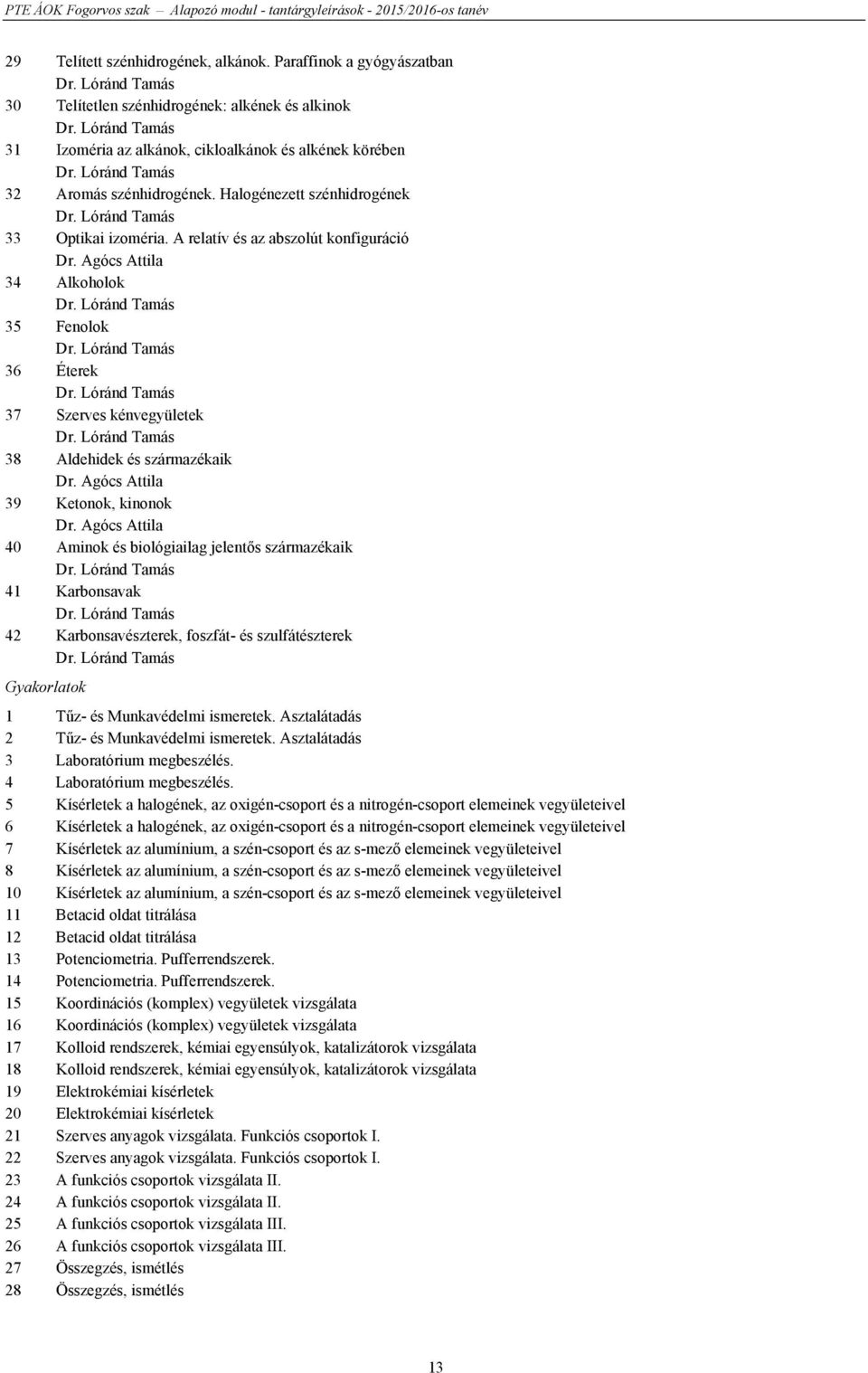 PTE ÁOK Fogorvos szak – Alapozó modul - tantárgyleírások - 2015/2016-os tanév

29 Telített szénhidrogének, alkánok. Paraffinok a gyógyászatban
Dr. Lóránd Tamás
30 Telítetlen szénhidrogének: alkének és alkinok
Dr. Lóránd Tamás
31 Izoméria az alkánok, cikloalkánok és alkének körében
Dr. Lóránd Tamás
32 Aromás szénhidrogének. Halogénezett szénhidrogének
Dr. Lóránd Tamás
33 Optikai izoméria. A relatív és az abszolút konfiguráció
Dr. Agócs Attila
34 Alkoholok
Dr. Lóránd Tamás
35 Fenolok
Dr. Lóránd Tamás
36 Éterek
Dr. Lóránd Tamás
37 Szerves kénvegyületek
Dr. Lóránd Tamás
38 Aldehidek és származékaik
Dr. Agócs Attila
39 Ketonok, kinonok
Dr. Agócs Attila
40 Aminok és biológiailag jelentős származékaik
Dr. Lóránd Tamás
41 Karbonsavak
Dr. Lóránd Tamás
42 Karbonsavészterek, foszfát- és szulfátészterek
Dr. Lóránd Tamás

Gyakorlatok

1 Tűz- és Munkavédelmi ismeretek. Asztalátadás
2 Tűz- és Munkavédelmi ismeretek. Asztalátadás
3 Laboratórium megbeszélés.
4 Laboratórium megbeszélés.
5 Kísérletek a halogének, az oxigén-csoport és a nitrogén-csoport elemeinek vegyületeivel
6 Kísérletek a halogének, az oxigén-csoport és a nitrogén-csoport elemeinek vegyületeivel
7 Kísérletek az alumínium, a szén-csoport és az s-mező elemeinek vegyületeivel
8 Kísérletek az alumínium, a szén-csoport és az s-mező elemeinek vegyületeivel
10 Kísérletek az alumínium, a szén-csoport és az s-mező elemeinek vegyületeivel
11 Betacid oldat titrálása
12 Betacid oldat titrálása
13 Potenciometria. Pufferrendszerek.
14 Potenciometria. Pufferrendszerek.
15 Koordinációs (komplex) vegyületek vizsgálata
16 Koordinációs (komplex) vegyületek vizsgálata
17 Kolloid rendszerek, kémiai egyensúlyok, katalizátorok vizsgálata
18 Kolloid rendszerek, kémiai egyensúlyok, katalizátorok vizsgálata
19 Elektrokémiai kísérletek
20 Elektrokémiai kísérletek
21 Szerves anyagok vizsgálata. Funkciós csoportok I.
22 Szerves anyagok vizsgálata. Funkciós csoportok I.
23 A funkciós csoportok vizsgálata II.
24 A funkciós csoportok vizsgálata II.
25 A funkciós csoportok vizsgálata III.
26 A funkciós csoportok vizsgálata III.
27 Összegzés, ismétlés
28 Összegzés, ismétlés

13